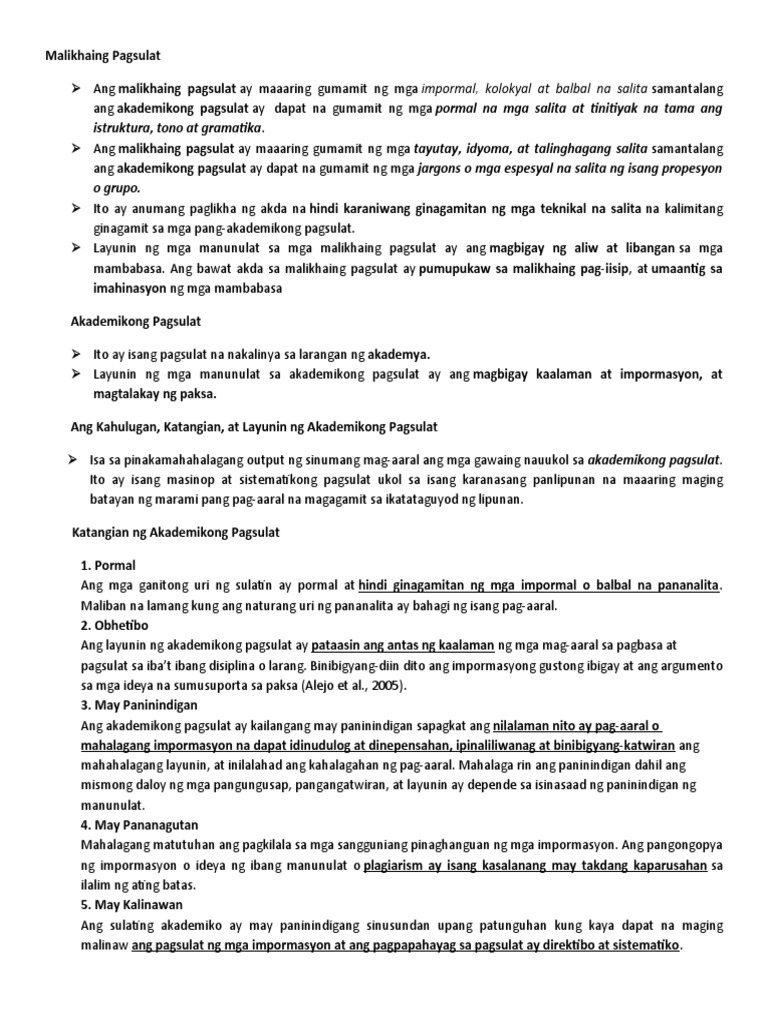 Malikhaing Pagsulat

➢ Ang malikhaing pagsulat ay maaaring gumamit ng mga impormal, kolokyal at balbal na salita samantalang ang akademikong pagsulat ay dapat na gumamit ng mga pormal na mga salita at tinitiyak na tama ang istruktura, tono at gramatika.
➢ Ang malikhaing pagsulat ay maaaring gumamit ng mga tayutay, idyoma, at talinghagang salita samantalang ang akademikong pagsulat ay dapat na gumamit ng mga jargons o mga espesyal na salita ng isang propesyon o grupo.
➢ Ito ay anumang paglikha ng akda na hindi karaniwang ginagamitan ng mga teknikal na salita na kalimitang ginagamit sa mga pang-akademikong pagsulat.
➢ Layunin ng mga manunulat sa mga malikhaing pagsulat ay ang magbigay ng aliw at libangan sa mga mambabasa. Ang bawat akda sa malikhaing pagsulat ay pumupukaw sa malikhaing pag-iisip, at umaantig sa imahinasyon ng mga mambabasa

Akademikong Pagsulat

➢ Ito ay isang pagsulat na nakalinya sa larangan ng akademya.
➢ Layunin ng mga manunulat sa akademikong pagsulat ay ang magbigay kaalaman at impormasyon, at magtalakay ng paksa.

Ang Kahulugan, Katangian, at Layunin ng Akademikong Pagsulat

➢ Isa sa pinakamahahalagang output ng sinumang mag-aaral ang mga gawaing nauukol sa akademikong pagsulat. Ito ay isang masinop at sistematikong pagsulat ukol sa isang karanasang panlipunan na maaaring maging batayan ng marami pang pag-aaral na magagamit sa ikatataguyod ng lipunan.

Katangian ng Akademikong Pagsulat

1. Pormal
Ang mga ganitong uri ng sulatin ay pormal at hindi ginagamitan ng mga impormal o balbal na pananalita. Maliban na lamang kung ang naturang uri ng pananalita ay bahagi ng isang pag-aaral.
2. Obhetibo
Ang layunin ng akademikong pagsulat ay pataasin ang antas ng kaalaman ng mga mag-aaral sa pagbasa at pagsulat sa iba't ibang disiplina o larang. Binibigyang-diin dito ang impormasyong gustong ibigay at ang argumento sa mga ideya na sumusuporta sa paksa (Alejo et al., 2005).
3. May Paninindigan
Ang akademikong pagsulat ay kailangang may paninindigan sapagkat ang nilalaman nito ay pag-aaral o mahalagang impormasyon na dapat idinudulog at dinepensahan, ipinaliliwanag at binibigyang-katwiran ang mahahalagang layunin, at inilalahad ang kahalagahan ng pag-aaral. Mahalaga rin ang paninindigan dahil ang mismong daloy ng mga pangungusap, pangangatwiran, at layunin ay depende sa isinasaad ng paninindigan ng manunulat.
4. May Pananagutan
Mahalagang matutuhan ang pagkilala sa mga sangguniang pinaghanguan ng mga impormasyon. Ang pangongopya ng impormasyon o ideya ng ibang manunulat o plagiarism ay isang kasalanang may takdang kaparusahan sa ilalim ng ating batas.
5. May Kalinawan
Ang sulating akademiko ay may paninindigang sinusundan upang patunguhan kung kaya dapat na maging malinaw ang pagsulat ng mga impormasyon at ang pagpapahayag sa pagsulat ay direktibo at sistematiko.